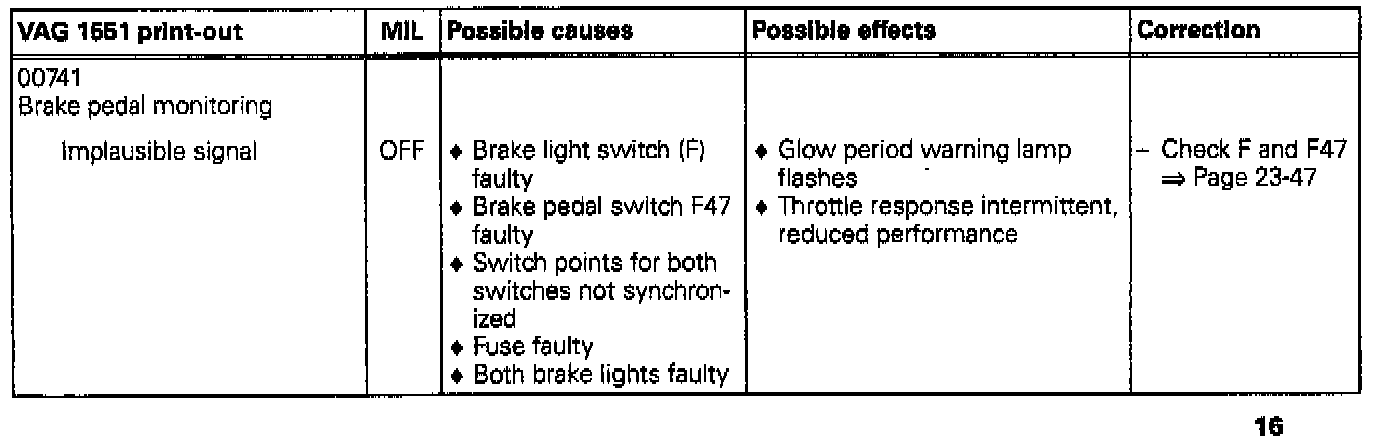 | VAG 1551 print-out | MIL | Possible causes | Possible effects | Correction |
|---|---|---|---|---|
| 00741 Brake pedal monitoring Implausible signal | OFF | ♦ Brake light switch (F) faulty ♦ Brake pedal switch F47 faulty ♦ Switch points for both switches not synchronized ♦ Fuse faulty ♦ Both brake lights faulty | ♦ Glow period warning lamp flashes ♦ Throttle response intermittent, reduced performance | - Check F and F47 ⇒ Page 23-47 |

16